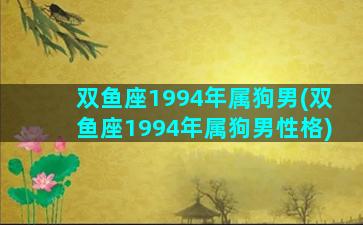 双鱼座1994年属狗男(双鱼座1994年属狗男性格)